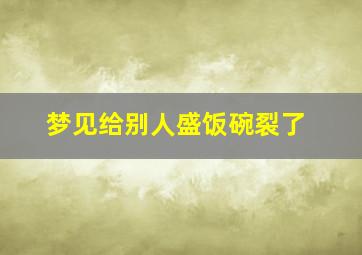 梦见给别人盛饭碗裂了